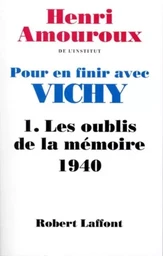 Henri Amouroux

DE L'INSTITUT

Pour en finir avec VICHY

1. Les oublis de la mémoire 1940

Robert Laffont